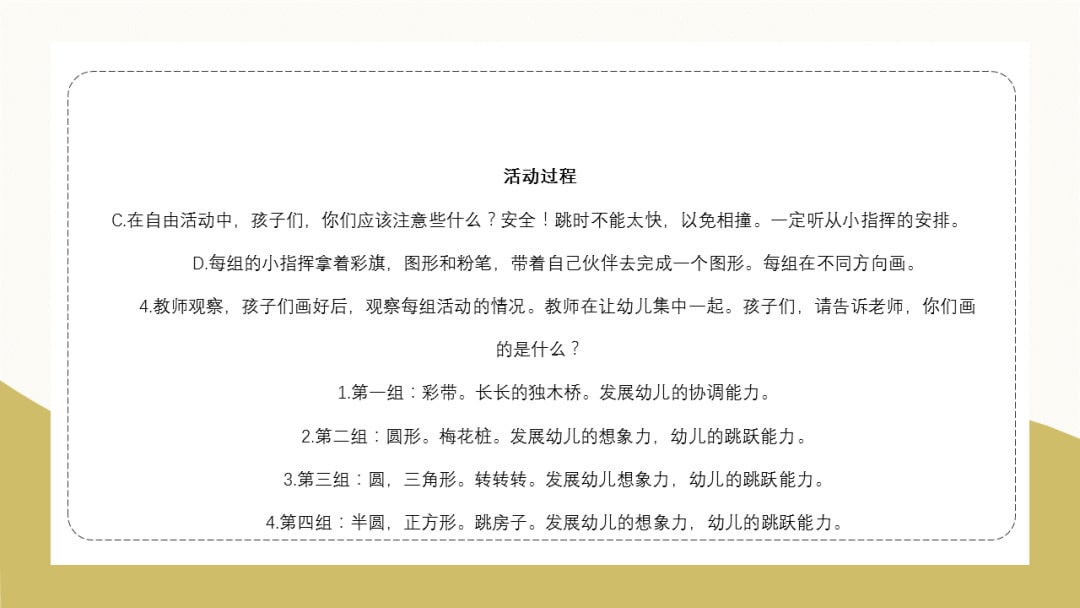 活动过程

C.在自由活动中，孩子们，你们应该注意些什么？安全！跳时不能太快，以免相撞。一定听从小指挥的安排。

D.每组的小指挥拿着彩旗，图形和粉笔，带着自己伙伴去完成一个图形。每组在不同方向画。

4.教师观察，孩子们画好后，观察每组活动的情况。教师在让幼儿集中一起。孩子们，请告诉老师，你们画的是什么？

1.第一组：彩带。长长的独木桥。发展幼儿的协调能力。

2.第二组：圆形。梅花桩。发展幼儿的想象力，幼儿的跳跃能力。

3.第三组：圆，三角形。转转转。发展幼儿想象力，幼儿的跳跃能力。

4.第四组：半圆，正方形。跳房子。发展幼儿的想象力，幼儿的跳跃能力。